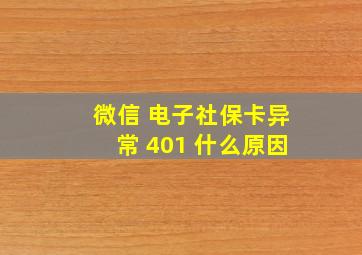 微信 电子社保卡异常 401 什么原因